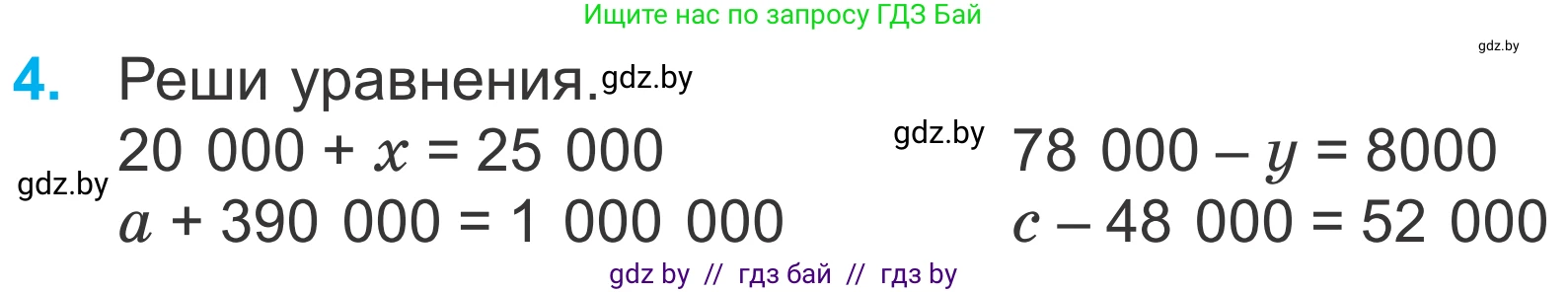 Ищите нас по запросу ГДЗ Бай

gdz.by

4. Реши уравнения. gdz.by

$20\ 000 + x = 25\ 000$

gdz.by

$a + 390\ 000 = 1\ 000\ 000$

gdz.by

$78\ 000 - y = 8000$

$c - 48\ 000 = 52\ 000$

gdz by // гдз бай // гдз by